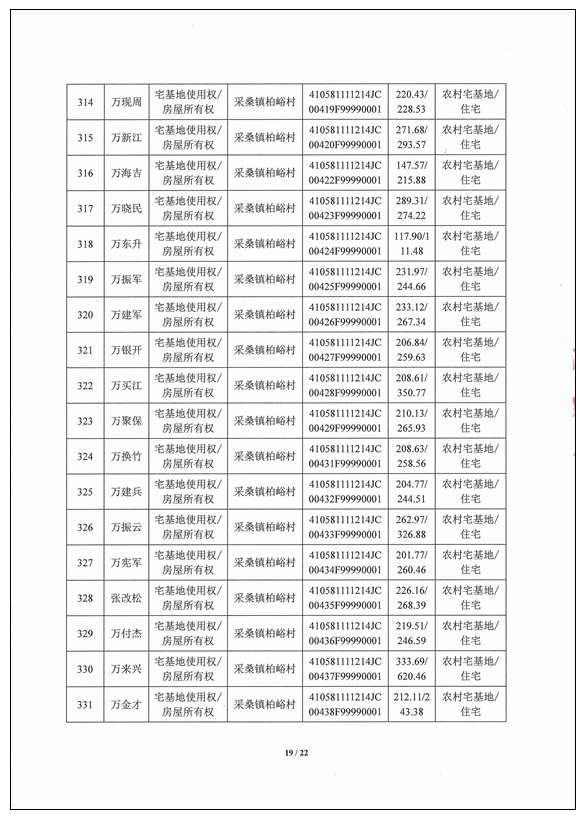 | 314 | 万现周 | 宅基地使用权/房屋所有权 | 采桑镇柏峪村 | 410581111214JC00419F99990001 | 220.43/228.53 | 农村宅基地/住宅 |
|---|---|---|---|---|---|---|
| 315 | 万新江 | 宅基地使用权/房屋所有权 | 采桑镇柏峪村 | 410581111214JC00420F99990001 | 271.68/293.57 | 农村宅基地/住宅 |
| 316 | 万海吉 | 宅基地使用权/房屋所有权 | 采桑镇柏峪村 | 410581111214JC00422F99990001 | 147.57/215.88 | 农村宅基地/住宅 |
| 317 | 万晓民 | 宅基地使用权/房屋所有权 | 采桑镇柏峪村 | 410581111214JC00423F99990001 | 289.31/274.22 | 农村宅基地/住宅 |
| 318 | 万东升 | 宅基地使用权/房屋所有权 | 采桑镇柏峪村 | 410581111214JC00424F99990001 | 117.90/111.48 | 农村宅基地/住宅 |
| 319 | 万振军 | 宅基地使用权/房屋所有权 | 采桑镇柏峪村 | 410581111214JC00425F99990001 | 231.97/244.66 | 农村宅基地/住宅 |
| 320 | 万建军 | 宅基地使用权/房屋所有权 | 采桑镇柏峪村 | 410581111214JC00426F99990001 | 233.12/267.34 | 农村宅基地/住宅 |
| 321 | 万银开 | 宅基地使用权/房屋所有权 | 采桑镇柏峪村 | 410581111214JC00427F99990001 | 206.84/259.63 | 农村宅基地/住宅 |
| 322 | 万买江 | 宅基地使用权/房屋所有权 | 采桑镇柏峪村 | 410581111214JC00428F99990001 | 208.61/350.77 | 农村宅基地/住宅 |
| 323 | 万聚保 | 宅基地使用权/房屋所有权 | 采桑镇柏峪村 | 410581111214JC00429F99990001 | 210.13/265.93 | 农村宅基地/住宅 |
| 324 | 万换竹 | 宅基地使用权/房屋所有权 | 采桑镇柏峪村 | 410581111214JC00431F99990001 | 208.63/258.56 | 农村宅基地/住宅 |
| 325 | 万建兵 | 宅基地使用权/房屋所有权 | 采桑镇柏峪村 | 410581111214JC00432F99990001 | 204.77/244.51 | 农村宅基地/住宅 |
| 326 | 万振云 | 宅基地使用权/房屋所有权 | 采桑镇柏峪村 | 410581111214JC00433F99990001 | 262.97/326.88 | 农村宅基地/住宅 |
| 327 | 万宪军 | 宅基地使用权/房屋所有权 | 采桑镇柏峪村 | 410581111214JC00434F99990001 | 201.77/260.46 | 农村宅基地/住宅 |
| 328 | 张改松 | 宅基地使用权/房屋所有权 | 采桑镇柏峪村 | 410581111214JC00435F99990001 | 226.16/268.39 | 农村宅基地/住宅 |
| 329 | 万付杰 | 宅基地使用权/房屋所有权 | 采桑镇柏峪村 | 410581111214JC00436F99990001 | 219.51/246.59 | 农村宅基地/住宅 |
| 330 | 万来兴 | 宅基地使用权/房屋所有权 | 采桑镇柏峪村 | 410581111214JC00437F99990001 | 333.69/620.46 | 农村宅基地/住宅 |
| 331 | 万金才 | 宅基地使用权/房屋所有权 | 采桑镇柏峪村 | 410581111214JC00438F99990001 | 212.11/243.38 | 农村宅基地/住宅 |

19 / 22